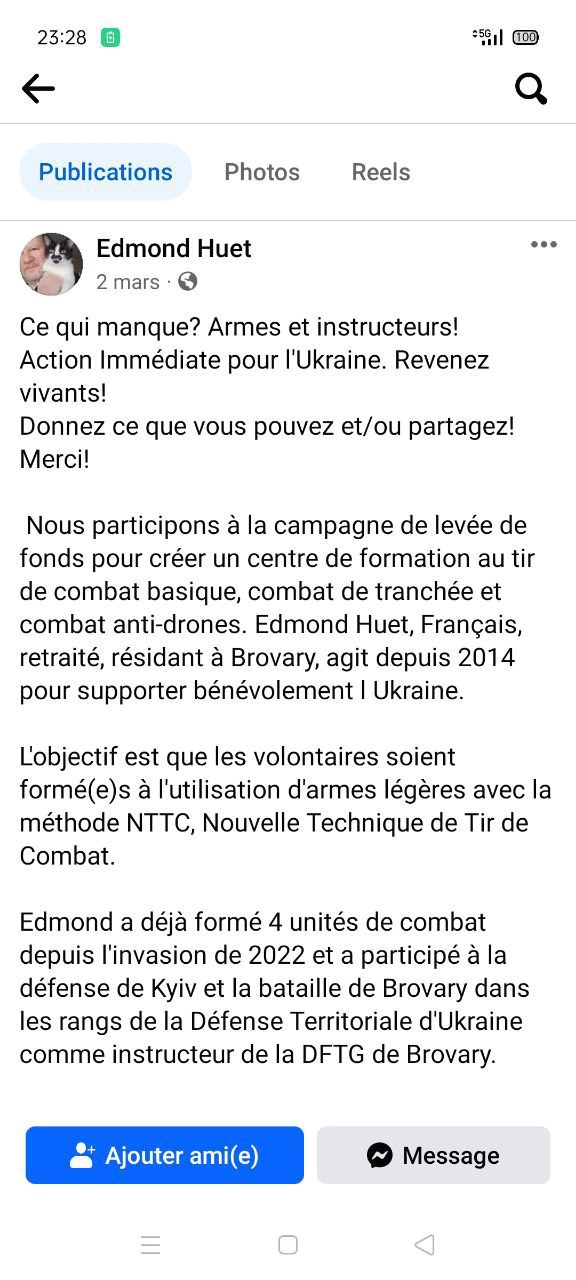 23:28

5G 100

Publications Photos Reels

Edmond Huet
2 mars ·

Ce qui manque? Armes et instructeurs!
Action Immédiate pour l'Ukraine. Revenez vivants!
Donnez ce que vous pouvez et/ou partagez!
Merci!

Nous participons à la campagne de levée de fonds pour créer un centre de formation au tir de combat basique, combat de tranchée et combat anti-drones. Edmond Huet, Français, retraité, résidant à Brovary, agit depuis 2014 pour supporter bénévolement l Ukraine.

L'objectif est que les volontaires soient formé(e)s à l'utilisation d'armes légères avec la méthode NTTC, Nouvelle Technique de Tir de Combat.

Edmond a déjà formé 4 unités de combat depuis l'invasion de 2022 et a participé à la défense de Kyiv et la bataille de Brovary dans les rangs de la Défense Territoriale d'Ukraine comme instructeur de la DFTG de Brovary.

Ajouter ami(e) Message